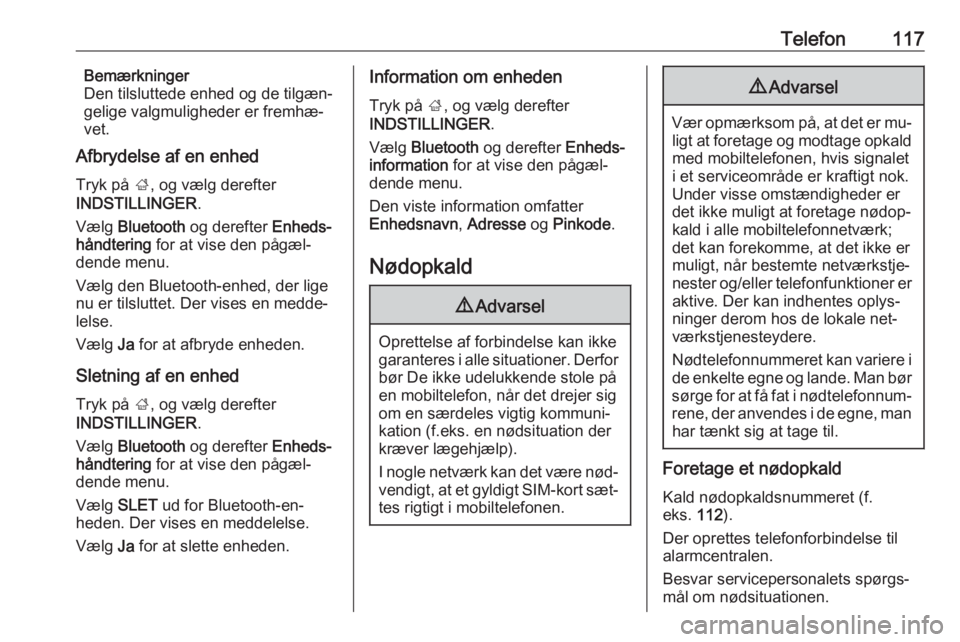 Telefon 117

Bemærkninger
Den tilsluttede enhed og de tilgængelige valgmuligheder er fremhævet.

Afbrydelse af en enhed

Tryk på ;, og vælg derefter INDSTILLINGER.

Vælg Bluetooth og derefter Enhedshåndtering for at vise den pågældende menu.

Vælg den Bluetooth-enhed, der lige nu er tilsluttet. Der vises en meddelelse.

Vælg Ja for at afbryde enheden.

Sletning af en enhed

Tryk på ;, og vælg derefter INDSTILLINGER.

Vælg Bluetooth og derefter Enhedshåndtering for at vise den pågældende menu.

Vælg SLET ud for Bluetooth-enheden. Der vises en meddelelse.

Vælg Ja for at slette enheden.

Information om enheden

Tryk på ;, og vælg derefter INDSTILLINGER.

Vælg Bluetooth og derefter Enhedsinformation for at vise den pågældende menu.

Den viste information omfatter Enhedsnavn, Adresse og Pinkode.

Nødopkald

9 Advarsel

Oprettelse af forbindelse kan ikke garanteres i alle situationer. Derfor bør De ikke udelukkende stole på en mobiltelefon, når det drejer sig om en særdeles vigtig kommunikation (f.eks. en nødsituation der kræver lægehjælp).

I nogle netværk kan det være nødvendigt, at et gyldigt SIM-kort sættes rigtigt i mobiltelefonen.

9 Advarsel

Vær opmærksom på, at det er muligt at foretage og modtage opkald med mobiltelefonen, hvis signalet i et serviceområde er kraftigt nok. Under visse omstændigheder er det ikke muligt at foretage nødopkald i alle mobiltelefonnetværk; det kan forekomme, at det ikke er muligt, når bestemte netværkstjenester og/eller telefonfunktioner er aktive. Der kan indhentes oplysninger derom hos de lokale netværkstjenesteydere.

Nødtelefonnummeret kan variere i de enkelte egne og lande. Man bør sørge for at få fat i nødtelefonnumrene, der anvendes i de egne, man har tænkt sig at tage til.

Foretage et nødopkald

Kald nødopkaldsnummeret (f. eks. 112).

Der oprettes telefonforbindelse til alarmcentralen.

Besvar servicepersonalets spørgsmål om nødsituationen.

carmanualsonline.info